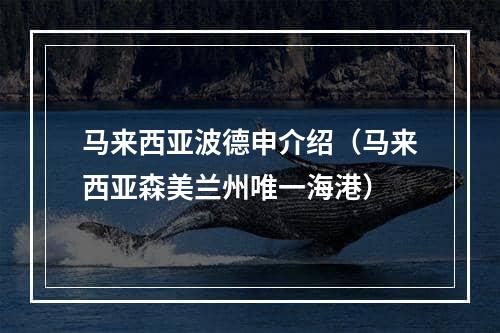 马来西亚波德申介绍（马来西亚森美兰州唯一海港）